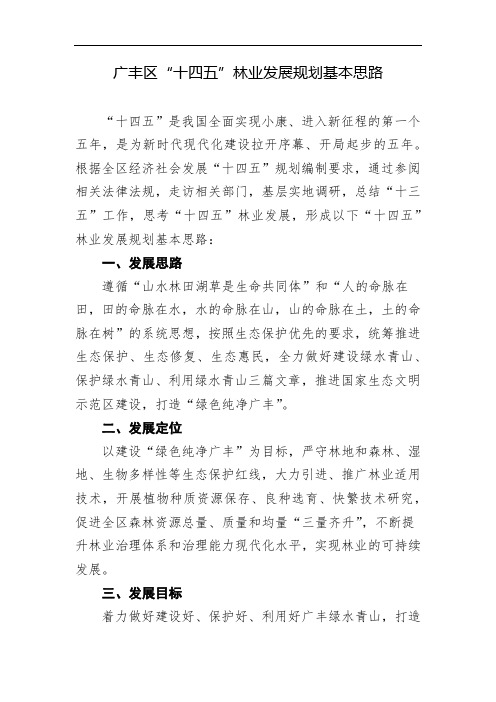 广丰区“十四五”林业发展规划基本思路

“十四五”是我国全面实现小康、进入新征程的第一个五年，是为新时代现代化建设拉开序幕、开局起步的五年。根据全区经济社会发展“十四五”规划编制要求，通过参阅相关法律法规，走访相关部门，基层实地调研，总结“十三五”工作，思考“十四五”林业发展，形成以下“十四五”林业发展规划基本思路：

一、发展思路

遵循“山水林田湖草是生命共同体”和“人的命脉在田，田的命脉在水，水的命脉在山，山的命脉在土，土的命脉在树”的系统思想，按照生态保护优先的要求，统筹推进生态保护、生态修复、生态惠民，全力做好建设绿水青山、保护绿水青山、利用绿水青山三篇文章，推进国家生态文明示范区建设，打造“绿色纯净广丰”。

二、发展定位

以建设“绿色纯净广丰”为目标，严守林地和森林、湿地、生物多样性等生态保护红线，大力引进、推广林业适用技术，开展植物种质资源保存、良种选育、快繁技术研究，促进全区森林资源总量、质量和均量“三量齐升”，不断提升林业治理体系和治理能力现代化水平，实现林业的可持续发展。

三、发展目标

着力做好建设好、保护好、利用好广丰绿水青山，打造